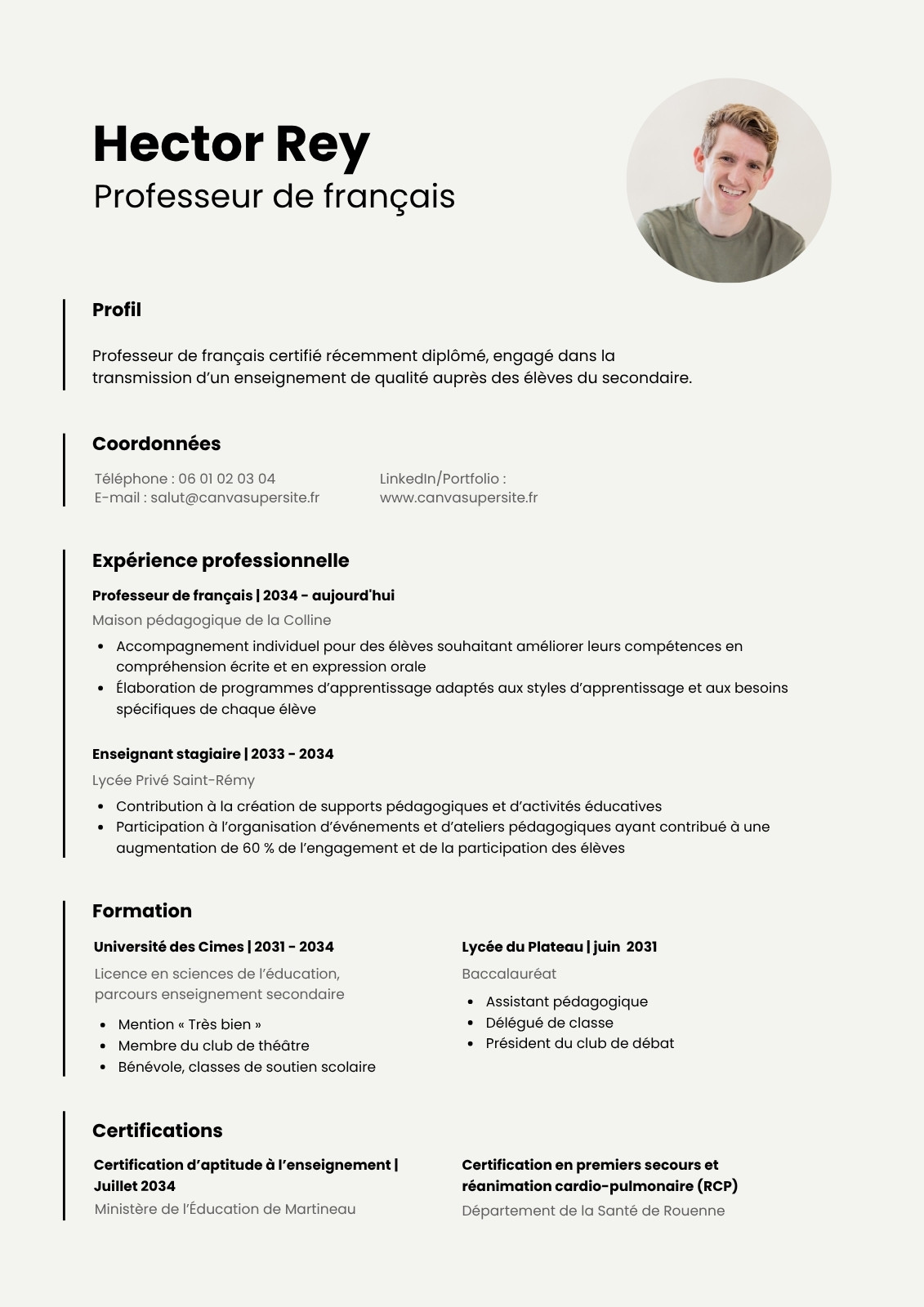 Hector Rey
Professeur de français

Profil

Professeur de français certifié récemment diplômé, engagé dans la transmission d'un enseignement de qualité auprès des élèves du secondaire.

Coordonnées

Téléphone : 06 01 02 03 04
E-mail : salut@canvasupersite.fr

LinkedIn/Portfolio :
www.canvasupersite.fr

Expérience professionnelle

Professeur de français | 2034 - aujourd'hui
Maison pédagogique de la Colline
• Accompagnement individuel pour des élèves souhaitant améliorer leurs compétences en compréhension écrite et en expression orale
• Élaboration de programmes d'apprentissage adaptés aux styles d'apprentissage et aux besoins spécifiques de chaque élève

Enseignant stagiaire | 2033 - 2034
Lycée Privé Saint-Rémy
• Contribution à la création de supports pédagogiques et d'activités éducatives
• Participation à l'organisation d'événements et d'ateliers pédagogiques ayant contribué à une augmentation de 60 % de l'engagement et de la participation des élèves

Formation

Université des Cimes | 2031 - 2034
Licence en sciences de l'éducation, parcours enseignement secondaire
• Mention « Très bien »
• Membre du club de théâtre
• Bénévole, classes de soutien scolaire

Lycée du Plateau | juin 2031
Baccalauréat
• Assistant pédagogique
• Délégué de classe
• Président du club de débat

Certifications

Certification d'aptitude à l'enseignement | Juillet 2034
Ministère de l'Éducation de Martineau

Certification en premiers secours et réanimation cardio-pulmonaire (RCP)
Département de la Santé de Rouenne